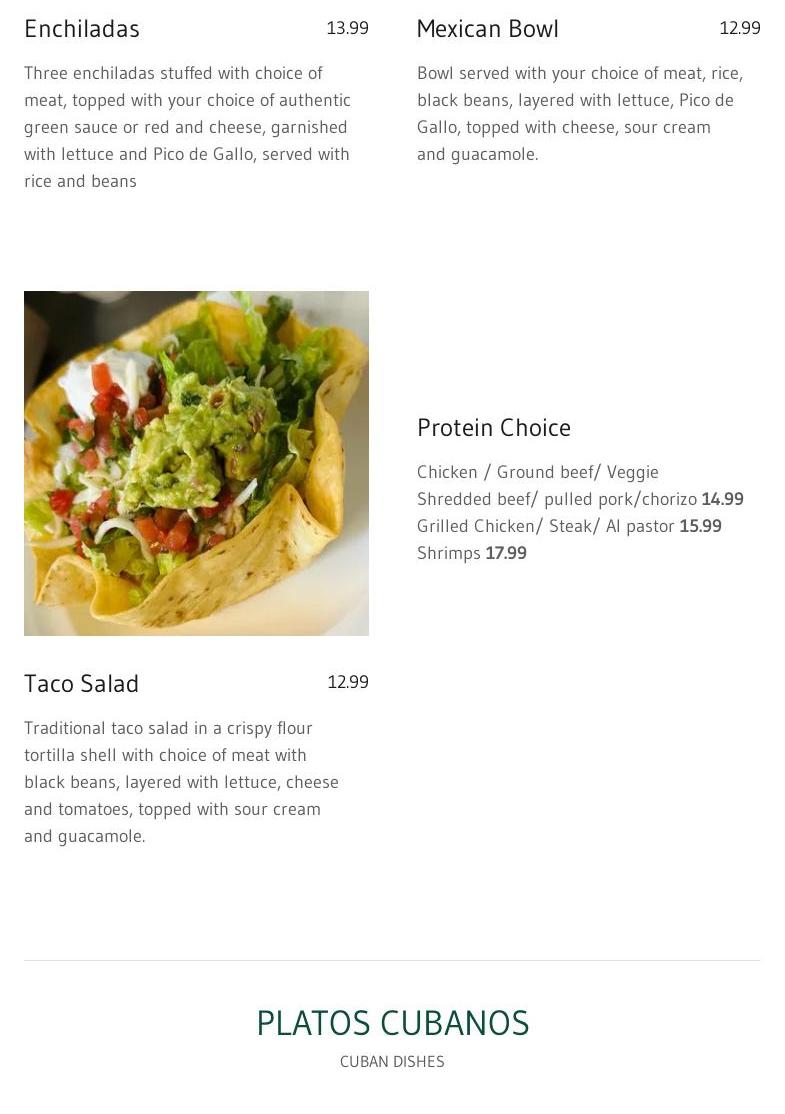 Enchiladas
13.99

Three enchiladas stuffed with choice of meat, topped with your choice of authentic green sauce or red and cheese, garnished with lettuce and Pico de Gallo, served with rice and beans

Taco Salad
12.99

Traditional taco salad in a crispy flour tortilla shell with choice of meat with black beans, layered with lettuce, cheese and tomatoes, topped with sour cream and guacamole.

Mexican Bowl
12.99

Bowl served with your choice of meat, rice, black beans, layered with lettuce, Pico de Gallo, topped with cheese, sour cream and guacamole.

Protein Choice

Chicken / Ground beef/ Veggie
Shredded beef/ pulled pork/chorizo 14.99
Grilled Chicken/ Steak/ Al pastor 15.99
Shrimps 17.99

PLATOS CUBANOS
CUBAN DISHES